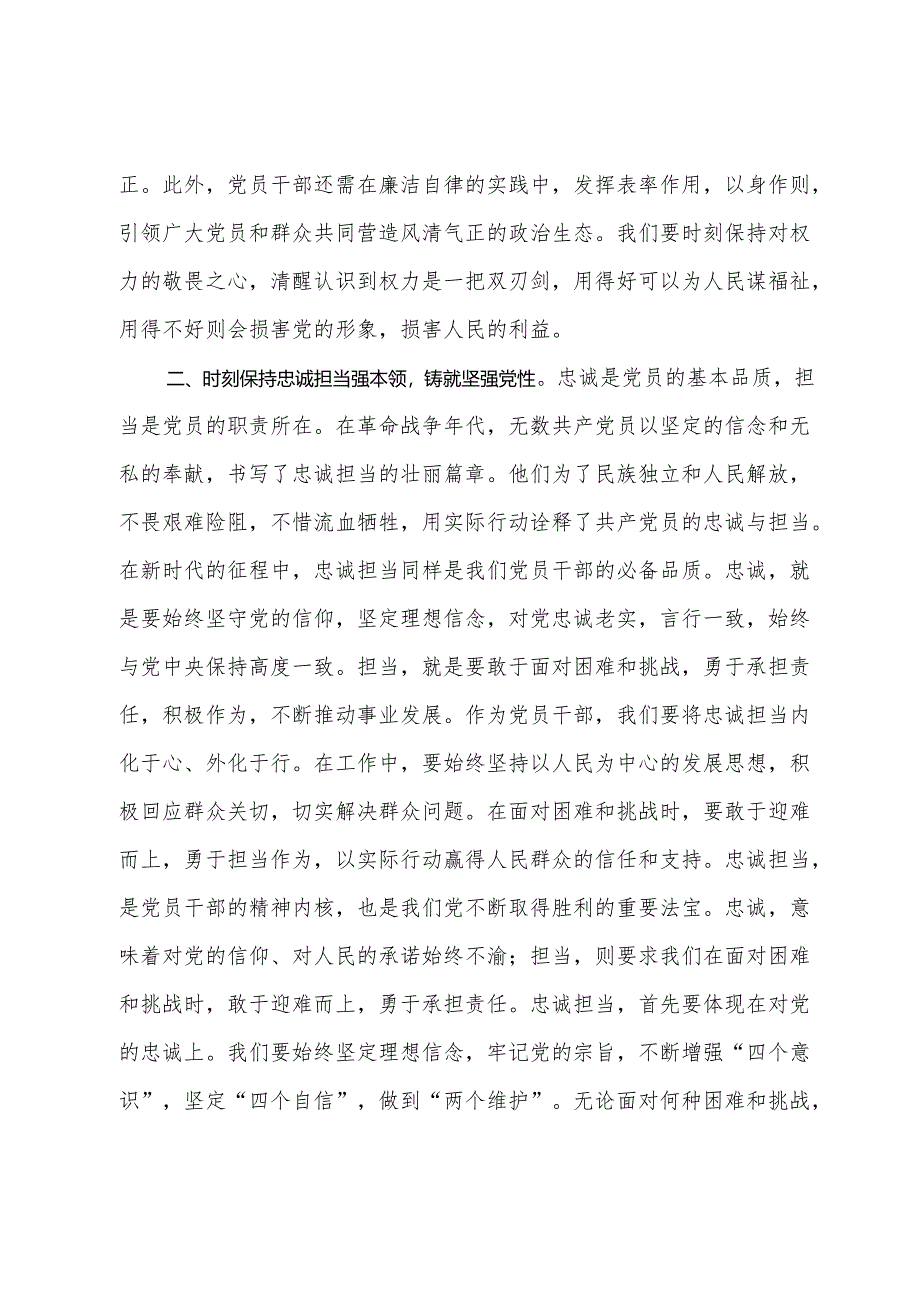 正。此外，党员干部还需在廉洁自律的实践中，发挥表率作用，以身作则，引领广大党员和群众共同营造风清气正的政治生态。我们要时刻保持对权力的敬畏之心，清醒认识到权力是一把双刃剑，用得好可以为人民谋福祉，用得不好则会损害党的形象，损害人民的利益。

二、时刻保持忠诚担当强本领，铸就坚强党性。忠诚是党员的基本品质，担当是党员的职责所在。在革命战争年代，无数共产党员以坚定的信念和无私的奉献，书写了忠诚担当的壮丽篇章。他们为了民族独立和人民解放，不畏艰难险阻，不惜流血牺牲，用实际行动诠释了共产党员的忠诚与担当。在新时代的征程中，忠诚担当同样是我们党员干部的必备品质。忠诚，就是要始终坚守党的信仰，坚定理想信念，对党忠诚老实，言行一致，始终与党中央保持高度一致。担当，就是要敢于面对困难和挑战，勇于承担责任，积极作为，不断推动事业发展。作为党员干部，我们要将忠诚担当内化于心、外化于行。在工作中，要始终坚持以人民为中心的发展思想，积极回应群众关切，切实解决群众问题。在面对困难和挑战时，要敢于迎难而上，勇于担当作为，以实际行动赢得人民群众的信任和支持。忠诚担当，是党员干部的精神内核，也是我们党不断取得胜利的重要法宝。忠诚，意味着对党的信仰、对人民的承诺始终不渝；担当，则要求我们在面对困难和挑战时，敢于迎难而上，勇于承担责任。忠诚担当，首先要体现在对党的忠诚上。我们要始终坚定理想信念，牢记党的宗旨，不断增强“四个意识”，坚定“四个自信”，做到“两个维护”。无论面对何种困难和挑战，